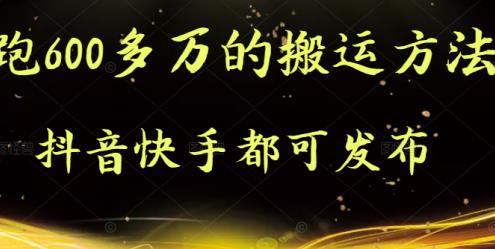 跑600多万的搬运方法

抖音快手都可发布